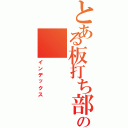 とある板打ち部の

インデックス